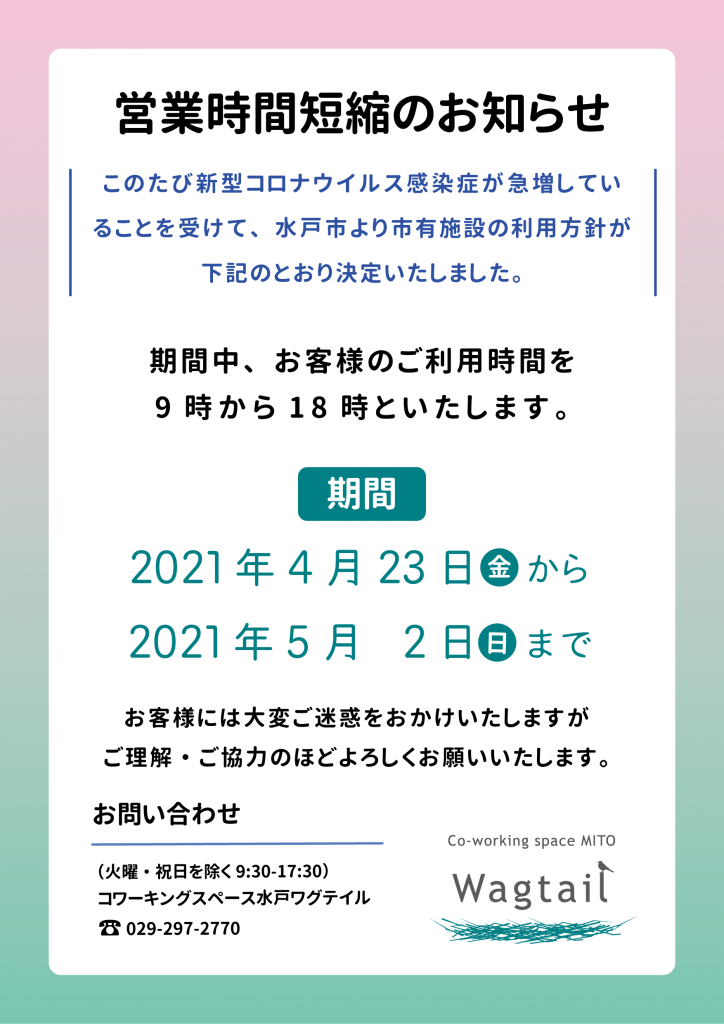 営業時間短縮のお知らせ

このたび新型コロナウイルス感染症が急増していることを受けて、水戸市より市有施設の利用方針が下記のとおり決定いたしました。

期間中、お客様のご利用時間を
9時から18時といたします。

期間

2021年4月23日金から

2021年5月 2日日まで

お客様には大変ご迷惑をおかけいたしますが
ご理解・ご協力のほどよろしくお願いいたします。

お問い合わせ

(火曜・祝日を除く9:30-17:30)
コワーキングスペース水戸ワグテイル
☎ 029-297-2770

Co-working space MITO
Wagtail